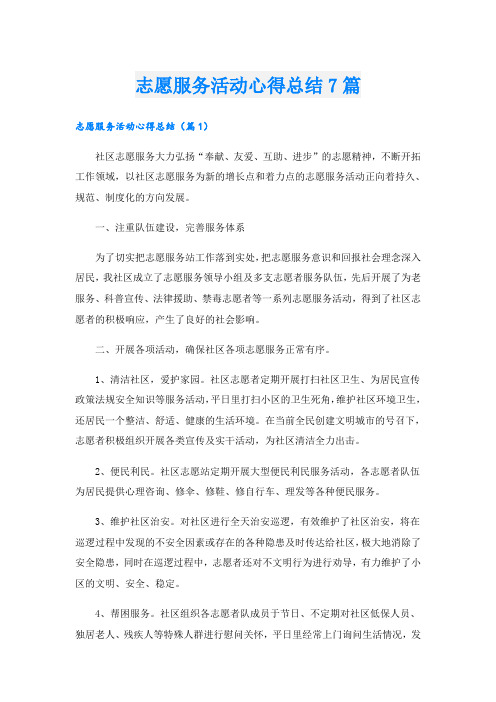 志愿服务活动心得总结7篇

志愿服务活动心得总结（篇1）

社区志愿服务大力弘扬“奉献、友爱、互助、进步”的志愿精神，不断开拓工作领域，以社区志愿服务为新的增长点和着力点的志愿服务活动正向着持久、规范、制度化的方向发展。

一、注重队伍建设，完善服务体系

为了切实把志愿服务站工作落到实处，把志愿服务意识和回报社会理念深入居民，我社区成立了志愿服务领导小组及多支志愿者服务队伍，先后开展了为老服务、科普宣传、法律援助、禁毒志愿者等一系列志愿服务活动，得到了社区志愿者的积极响应，产生了良好的社会影响。

二、开展各项活动，确保社区各项志愿服务正常有序。

1、清洁社区，爱护家园。社区志愿者定期开展打扫社区卫生、为居民宣传政策法规安全知识等服务活动，平日里打扫小区的卫生死角，维护社区环境卫生，还居民一个整洁、舒适、健康的生活环境。在当前全民创建文明城市的号召下，志愿者积极组织开展各类宣传及实干活动，为社区清洁全力出击。

2、便民利民。社区志愿站定期开展大型便民利民服务活动，各志愿者队伍为居民提供心理咨询、修伞、修鞋、修自行车、理发等各种便民服务。

3、维护社区治安。对社区进行全天治安巡逻，有效维护了社区治安，将在巡逻过程中发现的不安全因素或存在的各种隐患及时传达给社区，极大地消除了安全隐患，同时在巡逻过程中，志愿者还对不文明行为进行劝导，有力维护了小区的文明、安全、稳定。

4、帮困服务。社区组织各志愿者队成员于节日、不定期对社区低保人员、独居老人、残疾人等特殊人群进行慰问关怀，平日里经常上门询问生活情况，发